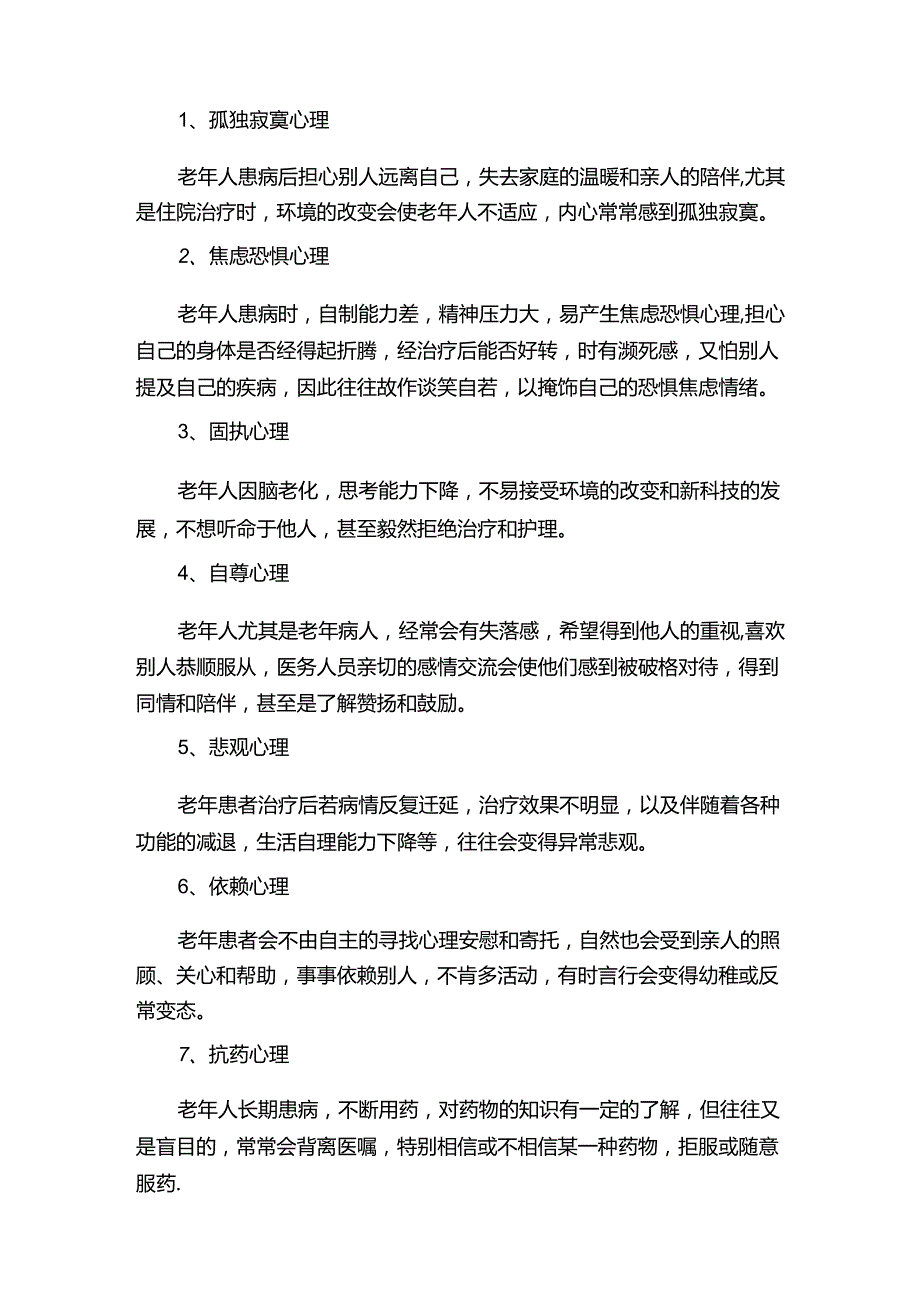 1、孤独寂寞心理

老年人患病后担心别人远离自己，失去家庭的温暖和亲人的陪伴,尤其是住院治疗时，环境的改变会使老年人不适应，内心常常感到孤独寂寞。

2、焦虑恐惧心理

老年人患病时，自制能力差，精神压力大，易产生焦虑恐惧心理,担心自己的身体是否经得起折腾，经治疗后能否好转，时有濒死感，又怕别人提及自己的疾病，因此往往故作谈笑自若，以掩饰自己的恐惧焦虑情绪。

3、固执心理

老年人因脑老化，思考能力下降，不易接受环境的改变和新科技的发展，不想听命于他人，甚至毅然拒绝治疗和护理。

4、自尊心理

老年人尤其是老年病人，经常会有失落感，希望得到他人的重视,喜欢别人恭顺服从，医务人员亲切的感情交流会使他们感到被破格对待，得到同情和陪伴，甚至是了解赞扬和鼓励。

5、悲观心理

老年患者治疗后若病情反复迁延，治疗效果不明显，以及伴随着各种功能的减退，生活自理能力下降等，往往会变得异常悲观。

6、依赖心理

老年患者会不由自主的寻找心理安慰和寄托，自然也会受到亲人的照顾、关心和帮助，事事依赖别人，不肯多活动，有时言行会变得幼稚或反常变态。

7、抗药心理

老年人长期患病，不断用药，对药物的知识有一定的了解，但往往又是盲目的，常常会背离医嘱，特别相信或不相信某一种药物，拒服或随意服药.